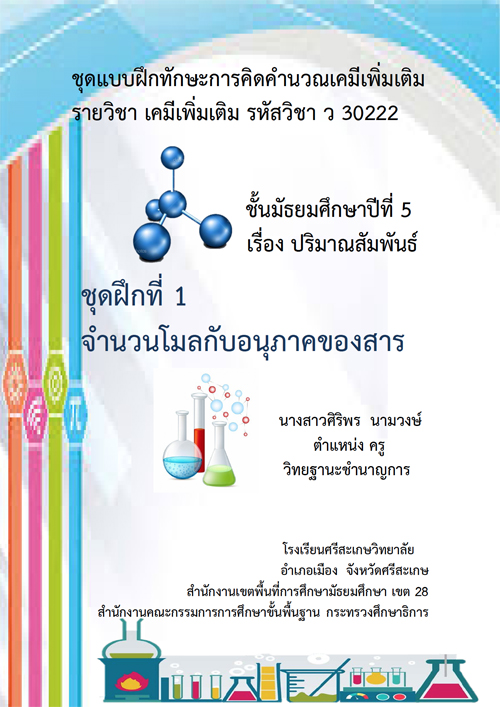 ชุดแบบฝึกทักษะการคิดคำนวณเคมีเพิ่มเติม
รายวิชา เคมีเพิ่มเติม รหัสวิชา ว 30222

ชั้นมัธยมศึกษาปีที่ 5
เรื่อง ปริมาณสัมพันธ์

ชุดฝึกที่ 1
จำนวนโมลกับอนุภาคของสาร

นางสาวศิริพร นามวงษ์
ตำแหน่ง ครู
วิทยฐานะชำนาญการ

โรงเรียนศรีสะเกษวิทยาลัย
อำเภอเมือง จังหวัดศรีสะเกษ
สำนักงานเขตพื้นที่การศึกษามัธยมศึกษา เขต 28
สำนักงานคณะกรรมการการศึกษาขั้นพื้นฐาน กระทรวงศึกษาธิการ